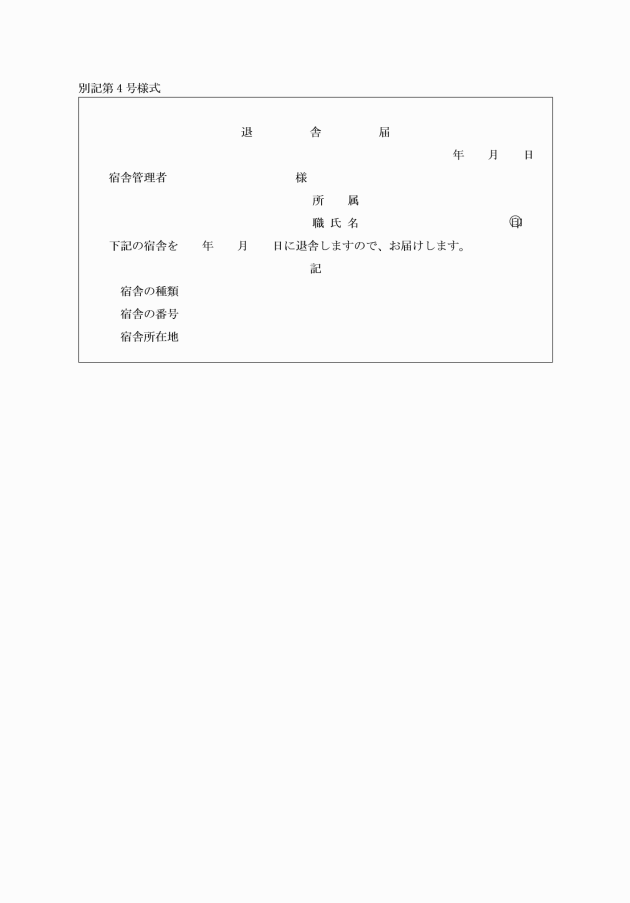 別記第４号様式

退　　舎　　届

年　　月　　日

宿舎管理者　　　　　　　　　様

所　　属

職 氏 名　　　　　　　　　　㊞

下記の宿舎を　　年　　月　　日に退舎しますので、お届けします。

記

宿舎の種類

宿舎の番号

宿舎所在地